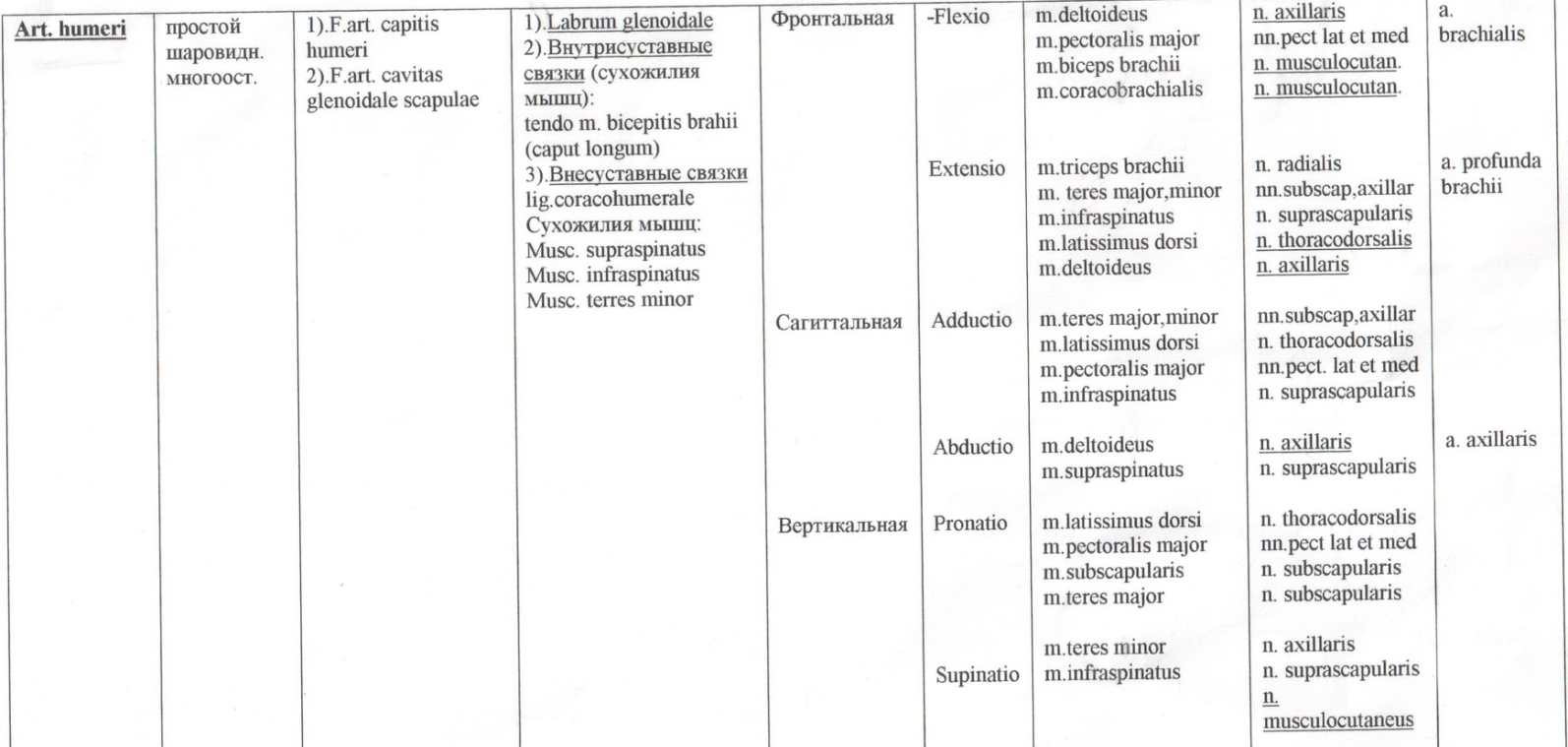 | Art. humeri | простой шаровидн. многоост. | 1).F.art. capitis humeri 2).F.art. cavitas glenoidale scapulae | 1).Labrum glenoidale 2).Внутрисуставные связки (сухожилия мышц): tendo m. bicepitis brahii (caput longum) 3).Внесуставные связки lig.coracohumerale Сухожилия мышц: Musc. supraspinatus Musc. infraspinatus Musc. terres minor | Фронтальная | -Flexio | m.deltoideus m.pectoralis major m.biceps brachii m.coracobrachialis | n. axillaris nn.pect lat et med n. musculocutan. n. musculocutan. | a. brachialis |
|---|---|---|---|---|---|---|---|---|
| | | | | | Extensio | m.triceps brachii m. teres major,minor m.infraspinatus m.latissimus dorsi m.deltoideus | n. radialis nn.subscap,axillar n. suprascapularis n. thoracodorsalis n. axillaris | a. profunda brachii |
| | | | | Сагиттальная | Adductio | m.teres major,minor m.latissimus dorsi m.pectoralis major m.infraspinatus | nn.subscap,axillar n. thoracodorsalis nn.pect. lat et med n. suprascapularis | |
| | | | | | Abductio | m.deltoideus m.supraspinatus | n. axillaris n. suprascapularis | a. axillaris |
| | | | | Вертикальная | Pronatio | m.latissimus dorsi m.pectoralis major m.subscapularis m.teres major | n. thoracodorsalis nn.pect lat et med n. subscapularis n. subscapularis | |
| | | | | | Supinatio | m.teres minor m.infraspinatus | n. axillaris n. suprascapularis n. musculocutaneus | |